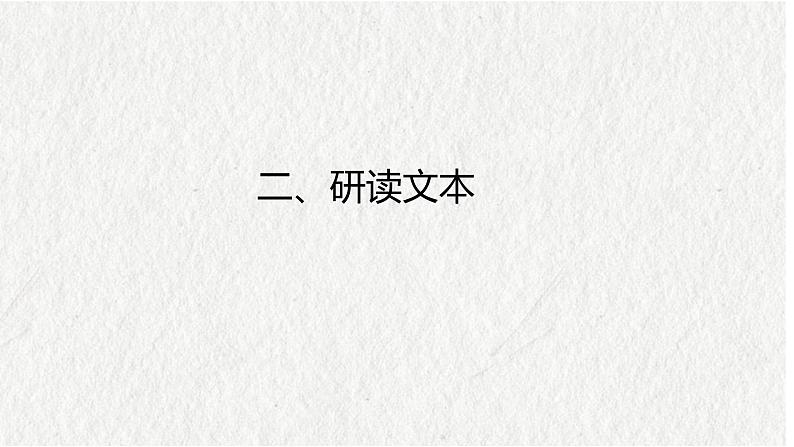 二、研读文本